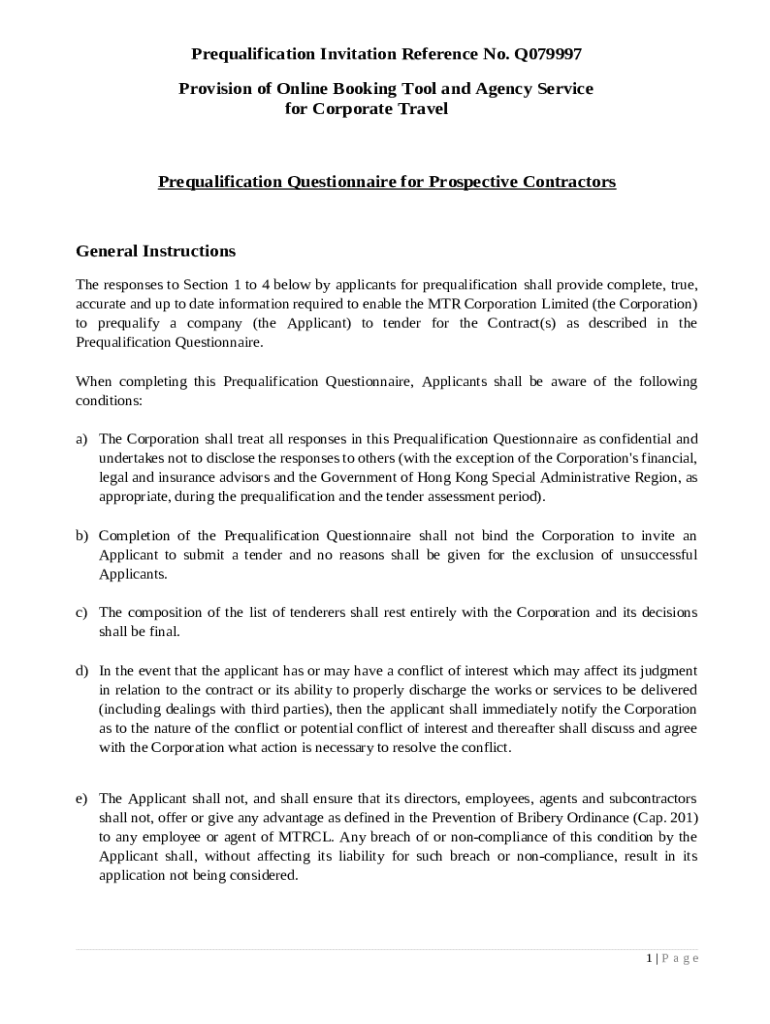 Prequalification Invitation Reference No. Q079997

Provision of Online Booking Tool and Agency Service for Corporate Travel

Prequalification Questionnaire for Prospective Contractors

General Instructions

The responses to Section 1 to 4 below by applicants for prequalification shall provide complete, true, accurate and up to date information required to enable the MTR Corporation Limited (the Corporation) to prequalify a company (the Applicant) to tender for the Contract(s) as described in the Prequalification Questionnaire.

When completing this Prequalification Questionnaire, Applicants shall be aware of the following conditions:

a) The Corporation shall treat all responses in this Prequalification Questionnaire as confidential and undertakes not to disclose the responses to others (with the exception of the Corporation's financial, legal and insurance advisors and the Government of Hong Kong Special Administrative Region, as appropriate, during the prequalification and the tender assessment period).

b) Completion of the Prequalification Questionnaire shall not bind the Corporation to invite an Applicant to submit a tender and no reasons shall be given for the exclusion of unsuccessful Applicants.

c) The composition of the list of tenderers shall rest entirely with the Corporation and its decisions shall be final.

d) In the event that the applicant has or may have a conflict of interest which may affect its judgment in relation to the contract or its ability to properly discharge the works or services to be delivered (including dealings with third parties), then the applicant shall immediately notify the Corporation as to the nature of the conflict or potential conflict of interest and thereafter shall discuss and agree with the Corporation what action is necessary to resolve the conflict.

e) The Applicant shall not, and shall ensure that its directors, employees, agents and subcontractors shall not, offer or give any advantage as defined in the Prevention of Bribery Ordinance (Cap. 201) to any employee or agent of MTRCL. Any breach of or non-compliance of this condition by the Applicant shall, without affecting its liability for such breach or non-compliance, result in its application not being considered.

1 | P a g e